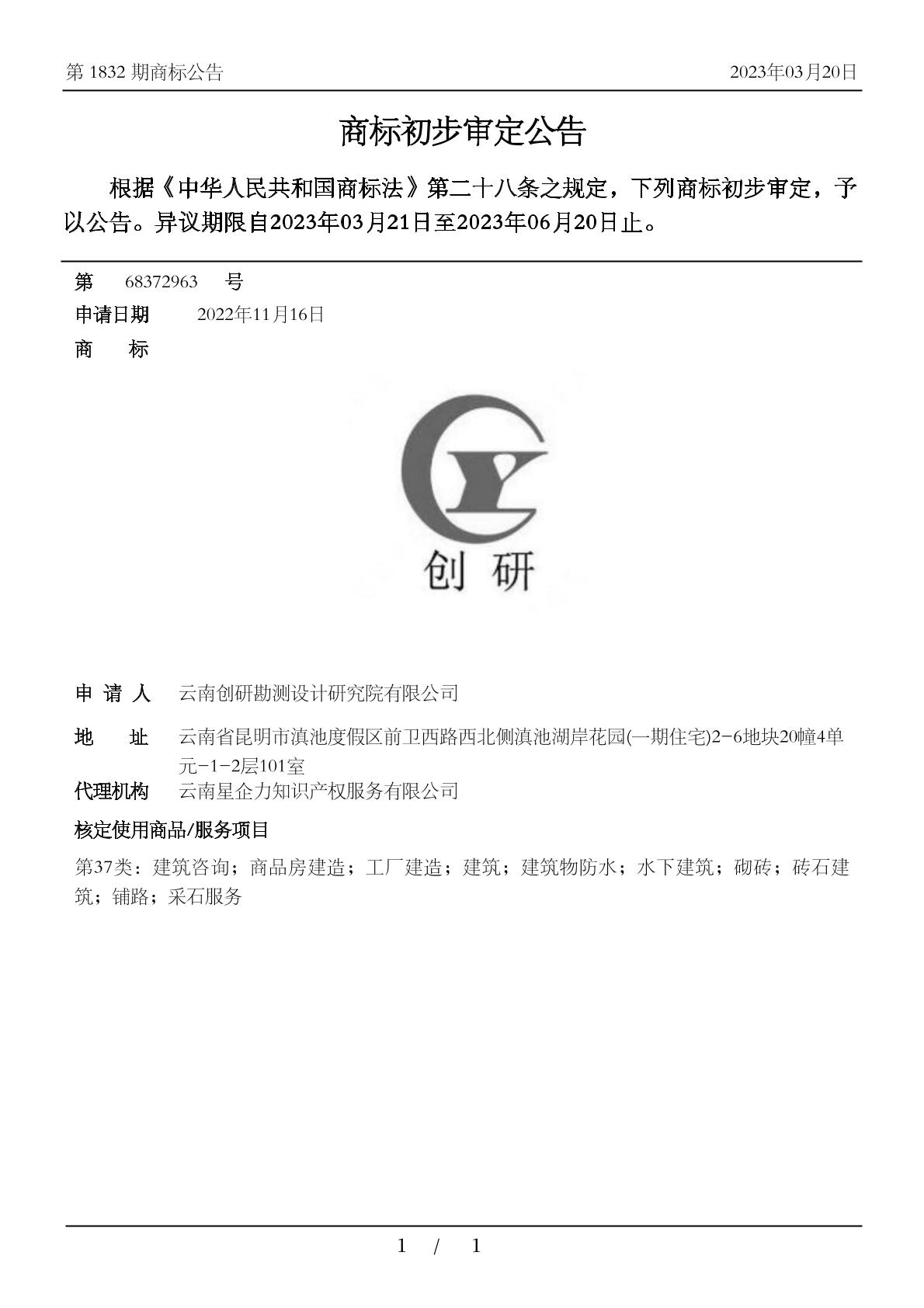 第 1832 期商标公告　　2023年03月20日

商标初步审定公告

根据《中华人民共和国商标法》第二十八条之规定，下列商标初步审定，予以公告。异议期限自2023年03月21日至2023年06月20日止。

第　68372963　号

申请日期　2022年11月16日

商　　标

Y

创 研

申 请 人　云南创研勘测设计研究院有限公司

地　　址　云南省昆明市滇池度假区前卫西路西北侧滇池湖岸花园(一期住宅)2-6地块20幢4单元-1-2层101室

代理机构　云南星企力知识产权服务有限公司

核定使用商品/服务项目

第37类：建筑咨询；商品房建造；工厂建造；建筑；建筑物防水；水下建筑；砌砖；砖石建筑；铺路；采石服务

1 / 1